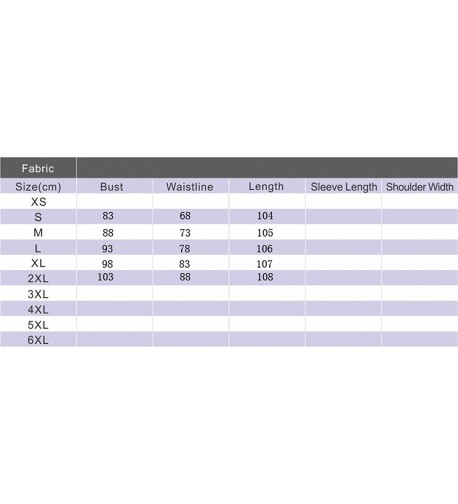 | Fabric | | | | | |
|---|---|---|---|---|---|
| Size(cm) | Bust | Waistline | Length | Sleeve Length | Shoulder Width |
| XS | | | | | |
| S | 83 | 68 | 104 | | |
| M | 88 | 73 | 105 | | |
| L | 93 | 78 | 106 | | |
| XL | 98 | 83 | 107 | | |
| 2XL | 103 | 88 | 108 | | |
| 3XL | | | | | |
| 4XL | | | | | |
| 5XL | | | | | |
| 6XL | | | | | |